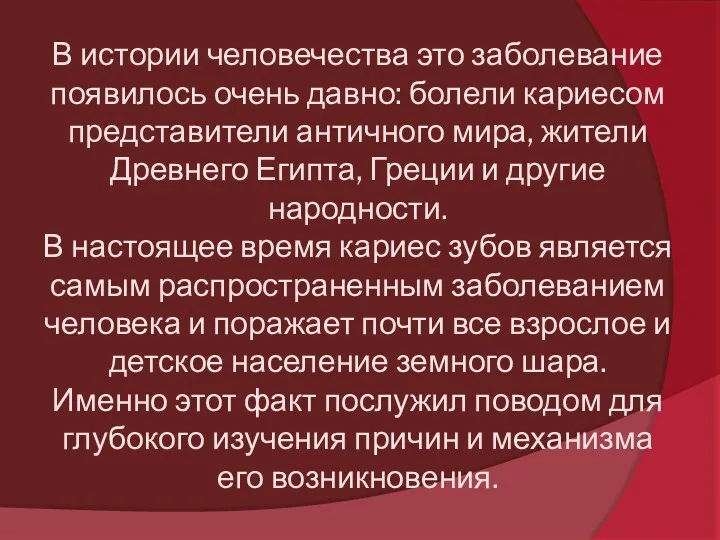 В истории человечества это заболевание появилось очень давно: болели кариесом представители античного мира, жители Древнего Египта, Греции и другие народности.
В настоящее время кариес зубов является самым распространенным заболеванием человека и поражает почти все взрослое и детское население земного шара. Именно этот факт послужил поводом для глубокого изучения причин и механизма его возникновения.